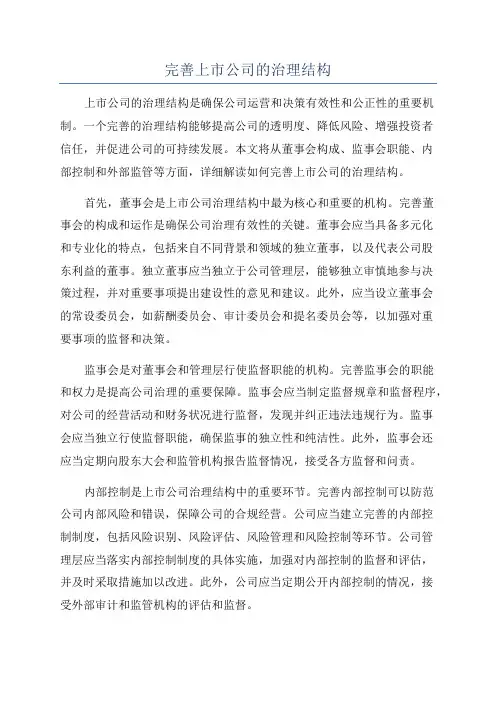 完善上市公司的治理结构

上市公司的治理结构是确保公司运营和决策有效性和公正性的重要机制。一个完善的治理结构能够提高公司的透明度、降低风险、增强投资者信任，并促进公司的可持续发展。本文将从董事会构成、监事会职能、内部控制和外部监管等方面，详细解读如何完善上市公司的治理结构。

首先，董事会是上市公司治理结构中最为核心和重要的机构。完善董事会的构成和运作是确保公司治理有效性的关键。董事会应当具备多元化和专业化的特点，包括来自不同背景和领域的独立董事，以及代表公司股东利益的董事。独立董事应当独立于公司管理层，能够独立审慎地参与决策过程，并对重要事项提出建设性的意见和建议。此外，应当设立董事会的常设委员会，如薪酬委员会、审计委员会和提名委员会等，以加强对重要事项的监督和决策。

监事会是对董事会和管理层行使监督职能的机构。完善监事会的职能和权力是提高公司治理的重要保障。监事会应当制定监督规章和监督程序，对公司的经营活动和财务状况进行监督，发现并纠正违法违规行为。监事会应当独立行使监督职能，确保监事的独立性和纯洁性。此外，监事会还应当定期向股东大会和监管机构报告监督情况，接受各方监督和问责。

内部控制是上市公司治理结构中的重要环节。完善内部控制可以防范公司内部风险和错误，保障公司的合规经营。公司应当建立完善的内部控制制度，包括风险识别、风险评估、风险管理和风险控制等环节。公司管理层应当落实内部控制制度的具体实施，加强对内部控制的监督和评估，并及时采取措施加以改进。此外，公司应当定期公开内部控制的情况，接受外部审计和监管机构的评估和监督。